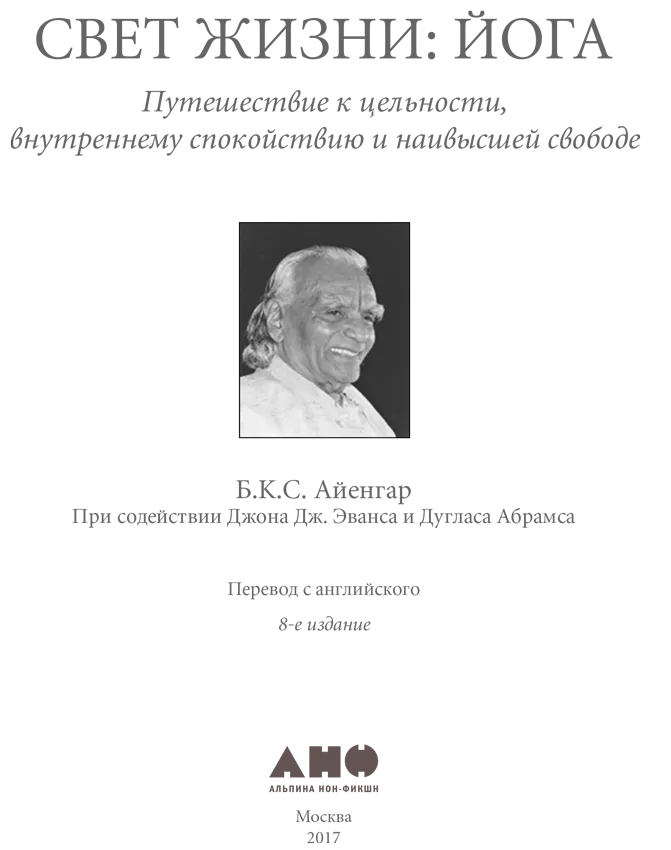 СВЕТ ЖИЗНИ: ЙОГА

Путешествие к цельности, внутреннему спокойствию и наивысшей свободе

Б.К.С. Айенгар
При содействии Джона Дж. Эванса и Дугласа Абрамса

Перевод с английского
8-е издание

АНФ
АЛЬПИНА НОН-ФИКШН

Москва
2017